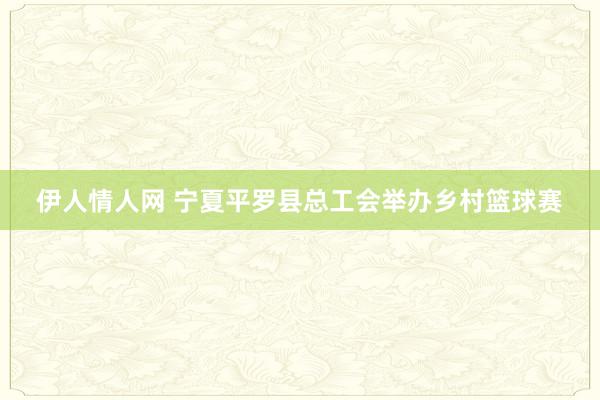 伊人情人网 宁夏平罗县总工会举办乡村篮球赛